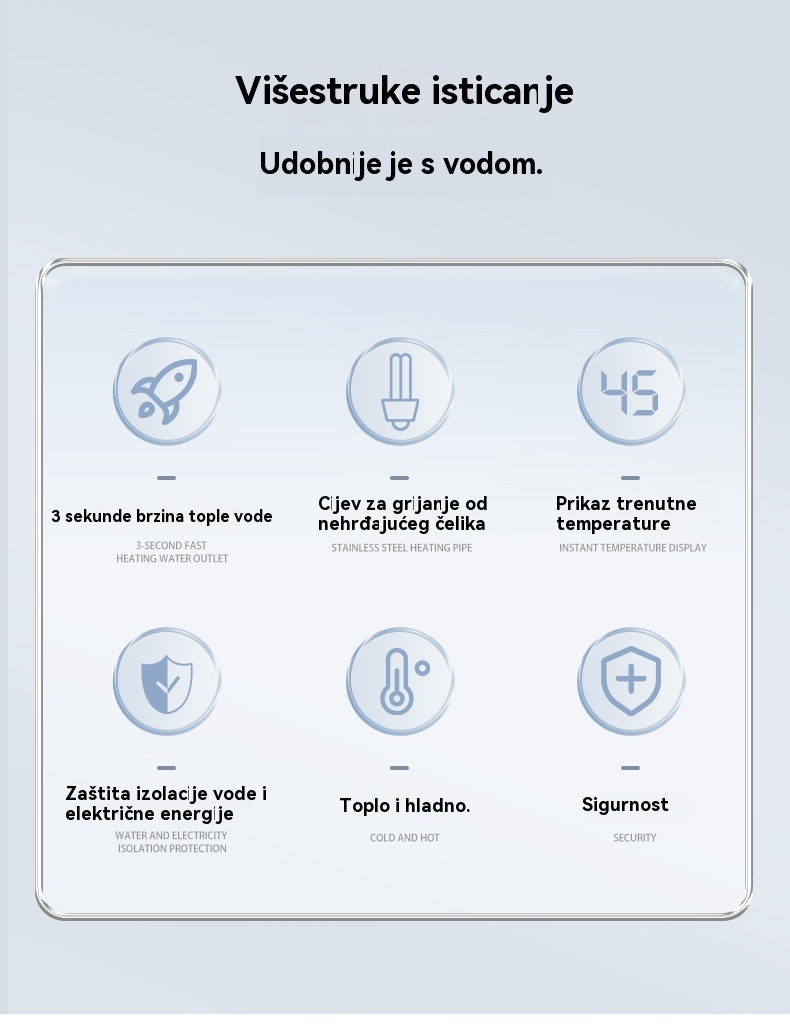 Višestruke isticanje

Udobnije je s vodom.

45

3 sekunde brzina tople vode

3-SECOND FAST
HEATING WATER OUTLET

Cijev za grijanje od nehrđajućeg čelika

STAINLESS STEEL HEATING PIPE

Prikaz trenutne temperature

INSTANT TEMPERATURE DISPLAY

Zaštita izolacije vode i električne energije

WATER AND ELECTRICITY
ISOLATION PROTECTION

Toplo i hladno.

COLD AND HOT

Sigurnost

SECURITY